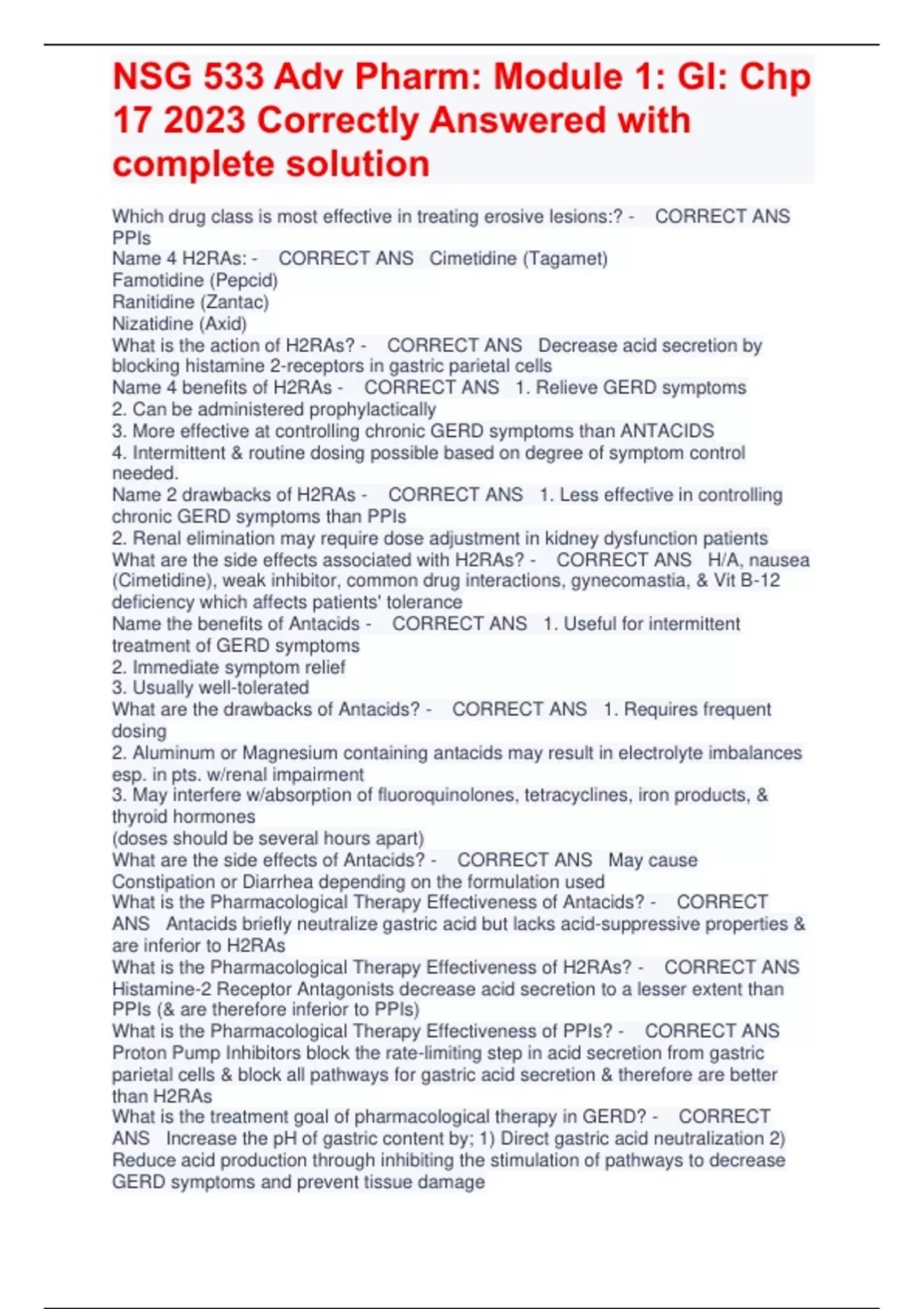 NSG 533 Adv Pharm: Module 1: GI: Chp 17 2023 Correctly Answered with complete solution

Which drug class is most effective in treating erosive lesions:? - CORRECT ANS PPIs
Name 4 H2RAs: - CORRECT ANS Cimetidine (Tagamet)
Famotidine (Pepcid)
Ranitidine (Zantac)
Nizatidine (Axid)
What is the action of H2RAs? - CORRECT ANS Decrease acid secretion by blocking histamine 2-receptors in gastric parietal cells
Name 4 benefits of H2RAs - CORRECT ANS 1. Relieve GERD symptoms
2. Can be administered prophylactically
3. More effective at controlling chronic GERD symptoms than ANTACIDS
4. Intermittent & routine dosing possible based on degree of symptom control needed.
Name 2 drawbacks of H2RAs - CORRECT ANS 1. Less effective in controlling chronic GERD symptoms than PPIs
2. Renal elimination may require dose adjustment in kidney dysfunction patients
What are the side effects associated with H2RAs? - CORRECT ANS H/A, nausea (Cimetidine), weak inhibitor, common drug interactions, gynecomastia, & Vit B-12 deficiency which affects patients' tolerance
Name the benefits of Antacids - CORRECT ANS 1. Useful for intermittent treatment of GERD symptoms
2. Immediate symptom relief
3. Usually well-tolerated
What are the drawbacks of Antacids? - CORRECT ANS 1. Requires frequent dosing
2. Aluminum or Magnesium containing antacids may result in electrolyte imbalances esp. in pts. w/renal impairment
3. May interfere w/absorption of fluoroquinolones, tetracyclines, iron products, & thyroid hormones
(doses should be several hours apart)
What are the side effects of Antacids? - CORRECT ANS May cause Constipation or Diarrhea depending on the formulation used
What is the Pharmacological Therapy Effectiveness of Antacids? - CORRECT ANS Antacids briefly neutralize gastric acid but lacks acid-suppressive properties & are inferior to H2RAs
What is the Pharmacological Therapy Effectiveness of H2RAs? - CORRECT ANS Histamine-2 Receptor Antagonists decrease acid secretion to a lesser extent than PPIs (& are therefore inferior to PPIs)
What is the Pharmacological Therapy Effectiveness of PPIs? - CORRECT ANS Proton Pump Inhibitors block the rate-limiting step in acid secretion from gastric parietal cells & block all pathways for gastric acid secretion & therefore are better than H2RAs
What is the treatment goal of pharmacological therapy in GERD? - CORRECT ANS Increase the pH of gastric content by; 1) Direct gastric acid neutralization 2) Reduce acid production through inhibiting the stimulation of pathways to decrease GERD symptoms and prevent tissue damage